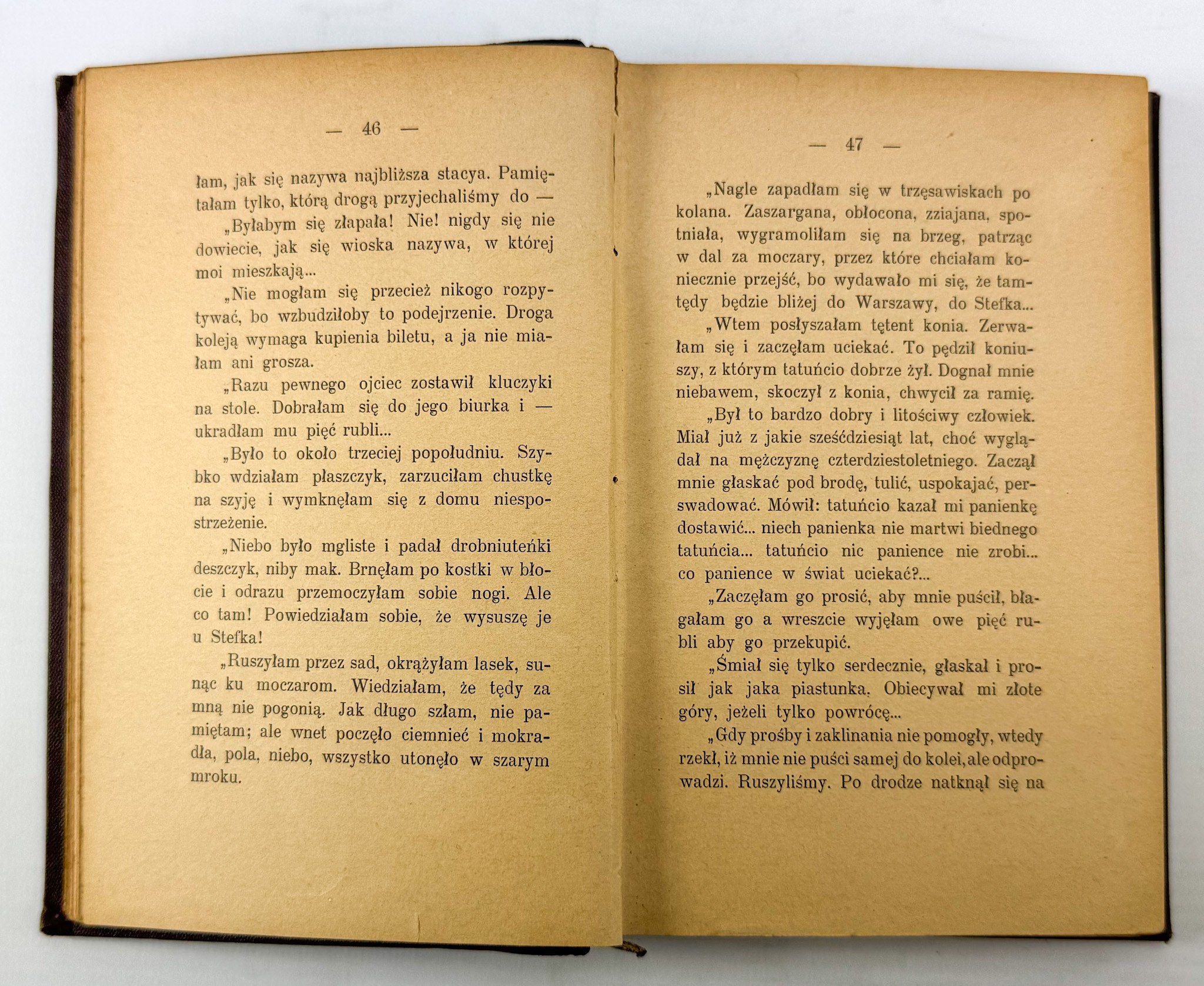 — 46 —

łam, jak się nazywa najbliższa stacya. Pamiętałam tylko, którą drogą przyjechaliśmy do —

„Byłabym się złapała! Nie! nigdy się nie dowiecie, jak się wioska nazywa, w której moi mieszkają...

„Nie mogłam się przecież nikogo rozpytywać, bo wzbudziłoby to podejrzenie. Droga koleją wymaga kupienia biletu, a ja nie miałam ani grosza.

„Razu pewnego ojciec zostawił kluczyki na stole. Dobrałam się do jego biurka i — ukradłam mu pięć rubli...

„Było to około trzeciej popołudniu. Szybko wdziałam płaszczyk, zarzuciłam chustkę na szyję i wymknęłam się z domu niespostrzeżenie.

„Niebo było mgliste i padał drobniuteńki deszczyk, niby mak. Brnęłam po kostki w błocie i odrazu przemoczyłam sobie nogi. Ale co tam! Powiedziałam sobie, że wysuszę je u Stefka!

„Ruszyłam przez sad, okrążyłam lasek, sunąc ku moczarom. Wiedziałam, że tędy za mną nie pogonią. Jak długo szłam, nie pamiętam; ale wnet poczęło ciemnieć i mokradła, pola, niebo, wszystko utonęło w szarym mroku.

— 47 —

„Nagle zapadłam się w trzęsawiskach po kolana. Zaszargana, obłocona, zziajana, spotniała, wygramoliłam się na brzeg, patrząc w dal za moczary, przez które chciałam koniecznie przejść, bo wydawało mi się, że tamtędy będzie bliżej do Warszawy, do Stefka...

„Wtem posłyszałam tętent konia. Zerwałam się i zaczęłam uciekać. To pędził koniuszy, z którym tatuńcio dobrze żył. Dognał mnie niebawem, skoczył z konia, chwycił za ramię.

„Był to bardzo dobry i litościwy człowiek. Miał już z jakie sześćdziesiąt lat, choć wyglądał na mężczyznę czterdziestoletniego. Zaczął mnie głaskać pod brodę, tulić, uspokajać, perswadować. Mówił: tatuńcio kazał mi panienkę dostawić... niech panienka nie martwi biednego tatuńcia... tatuńcio nic panience nie zrobi... co panience w świat uciekać?...

„Zaczęłam go prosić, aby mnie puścił, błagałam go a wreszcie wyjęłam owe pięć rubli aby go przekupić.

„Śmiał się tylko serdecznie, głaskał i prosił jak jaka piastunka. Obiecywał mi złote góry, jeżeli tylko powrócę...

„Gdy prośby i zaklinania nie pomogły, wtedy rzekł, iż mnie nie puści samej do kolei, ale odprowadzi. Ruszyliśmy. Po drodze natknął się na